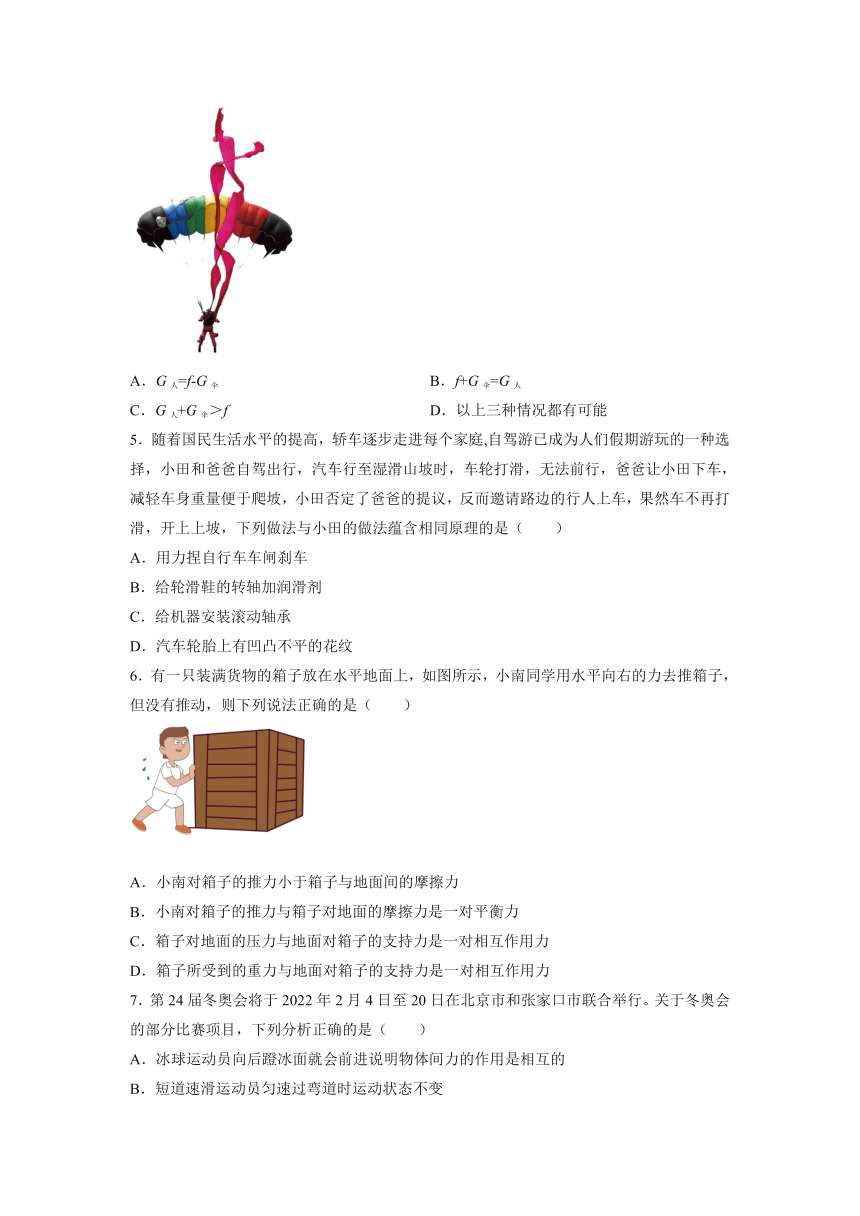 A．$G_{人}=f-G_{伞}$　　　　B．$f+G_{伞}=G_{人}$

C．$G_{人}+G_{伞}>f$　　　　D．以上三种情况都有可能

5．随着国民生活水平的提高，轿车逐步走进每个家庭,自驾游已成为人们假期游玩的一种选择，小田和爸爸自驾出行，汽车行至湿滑山坡时，车轮打滑，无法前行，爸爸让小田下车，减轻车身重量便于爬坡，小田否定了爸爸的提议，反而邀请路边的行人上车，果然车不再打滑，开上上坡，下列做法与小田的做法蕴含相同原理的是（　　）

A．用力捏自行车车闸刹车

B．给轮滑鞋的转轴加润滑剂

C．给机器安装滚动轴承

D．汽车轮胎上有凹凸不平的花纹

6．有一只装满货物的箱子放在水平地面上，如图所示，小南同学用水平向右的力去推箱子，但没有推动，则下列说法正确的是（　　）

A．小南对箱子的推力小于箱子与地面间的摩擦力

B．小南对箱子的推力与箱子对地面的摩擦力是一对平衡力

C．箱子对地面的压力与地面对箱子的支持力是一对相互作用力

D．箱子所受到的重力与地面对箱子的支持力是一对相互作用力

7．第 24 届冬奥会将于 2022 年 2 月 4 日至 20 日在北京市和张家口市联合举行。关于冬奥会的部分比赛项目，下列分析正确的是（　　）

A．冰球运动员向后蹬冰面就会前进说明物体间力的作用是相互的

B．短道速滑运动员匀速过弯道时运动状态不变